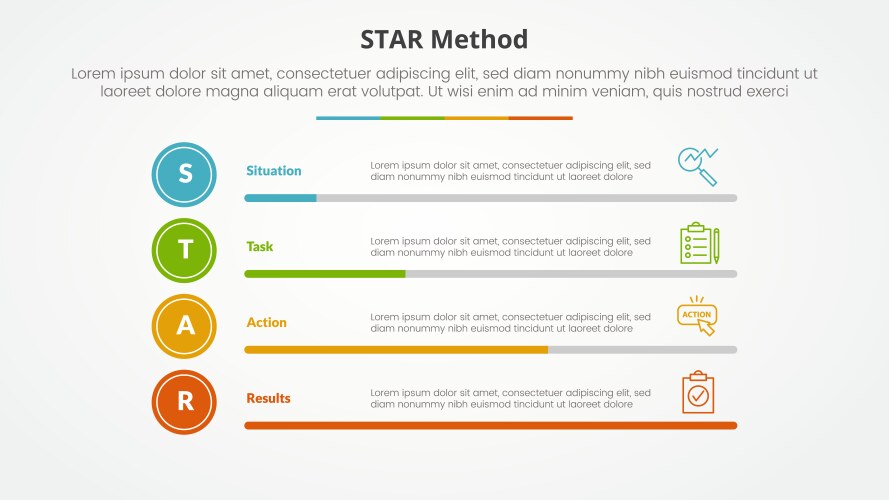 STAR Method

Lorem ipsum dolor sit amet, consectetuer adipiscing elit, sed diam nonummy nibh euismod tincidunt ut laoreet dolore magna aliquam erat volutpat. Ut wisi enim ad minim veniam, quis nostrud exerci

S

Situation

Lorem ipsum dolor sit amet, consectetuer adipiscing elit, sed diam nonummy nibh euismod tincidunt ut laoreet dolore

T

Task

Lorem ipsum dolor sit amet, consectetuer adipiscing elit, sed diam nonummy nibh euismod tincidunt ut laoreet dolore

A

Action

Lorem ipsum dolor sit amet, consectetuer adipiscing elit, sed diam nonummy nibh euismod tincidunt ut laoreet dolore

ACTION

R

Results

Lorem ipsum dolor sit amet, consectetuer adipiscing elit, sed diam nonummy nibh euismod tincidunt ut laoreet dolore